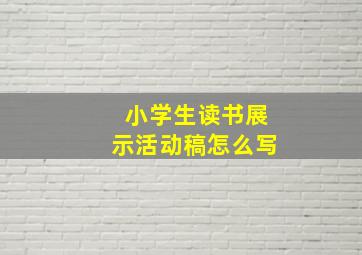 小学生读书展示活动稿怎么写